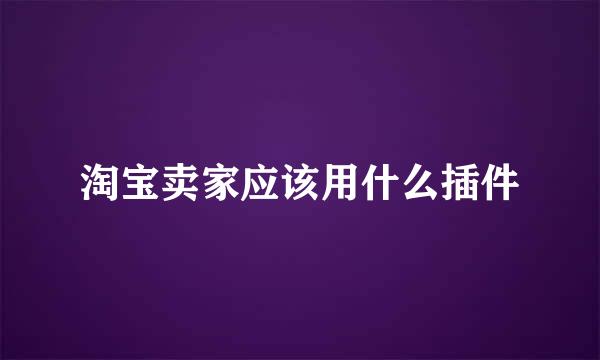 淘宝卖家应该用什么插件